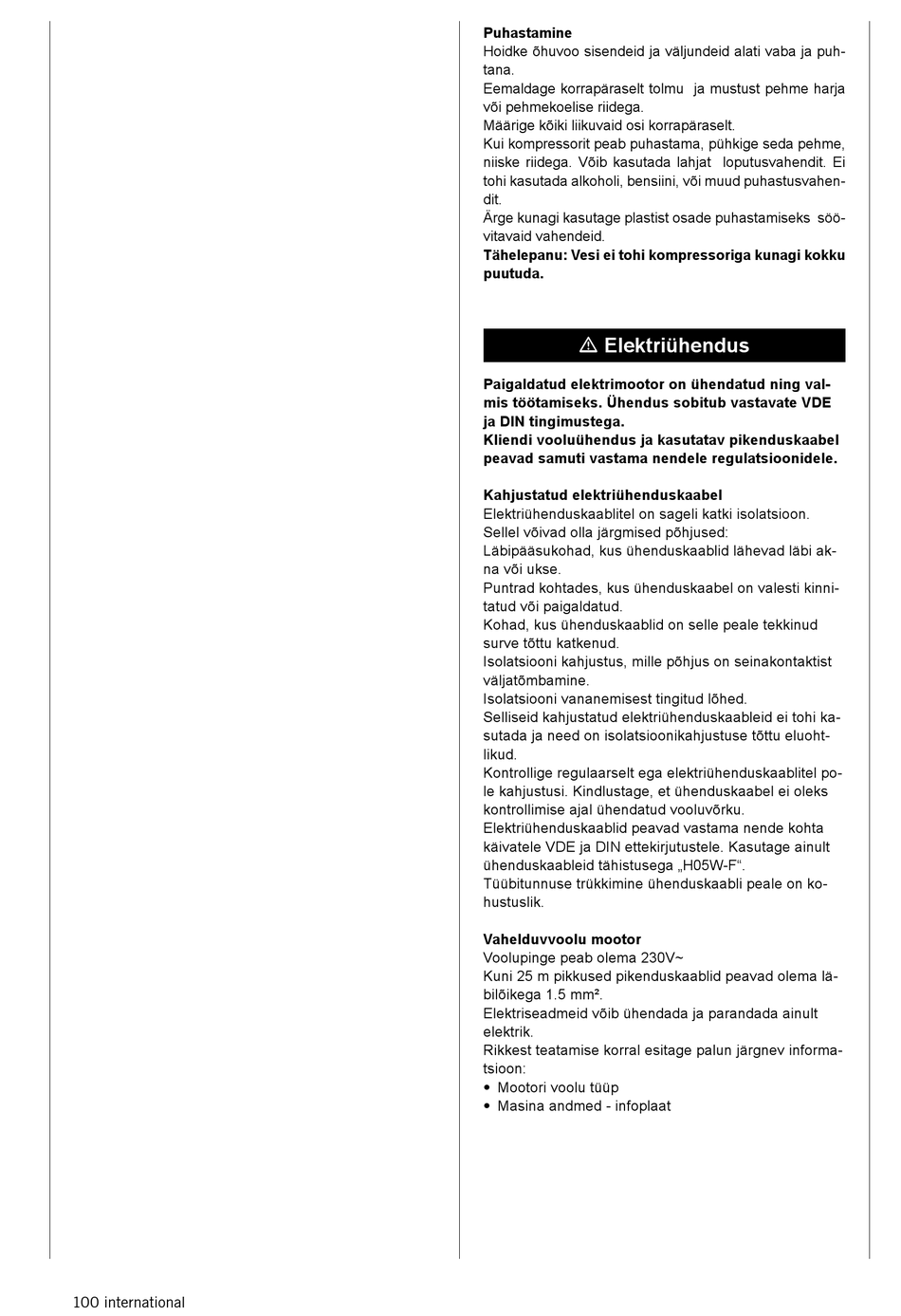 **Puhastamine**
Hoidke õhuvoo sisendeid ja väljundeid alati vaba ja puhtana.
Eemaldage korrapäraselt tolmu ja mustust pehme harja või pehmekoelise riidega.
Määrige kõiki liikuvaid osi korrapäraselt.
Kui kompressorit peab puhastama, pühkige seda pehme, niiske riidega. Võib kasutada lahjat loputusvahendit. Ei tohi kasutada alkoholi, bensiini, või muud puhastusvahendit.
Ärge kunagi kasutage plastist osade puhastamiseks söövitavaid vahendeid.
**Tähelepanu: Vesi ei tohi kompressoriga kunagi kokku puutuda.**

⚠ Elektriühendus

**Paigaldatud elektrimootor on ühendatud ning valmis töötamiseks. Ühendus sobitub vastavate VDE ja DIN tingimustega.**
**Kliendi vooluühendus ja kasutatav pikenduskaabel peavad samuti vastama nendele regulatsioonidele.**

**Kahjustatud elektriühenduskaabel**
Elektriühenduskaablitel on sageli katki isolatsioon.
Sellel võivad olla järgmised põhjused:
Läbipääsukohad, kus ühenduskaablid lähevad läbi akna või ukse.
Puntrad kohtades, kus ühenduskaabel on valesti kinnitatud või paigaldatud.
Kohad, kus ühenduskaablid on selle peale tekkinud surve tõttu katkenud.
Isolatsiooni kahjustus, mille põhjus on seinakontaktist väljatõmbamine.
Isolatsiooni vananemisest tingitud lõhed.
Selliseid kahjustatud elektriühenduskaableid ei tohi kasutada ja need on isolatsioonikahjustuse tõttu eluohtlikud.
Kontrollige regulaarselt ega elektriühenduskaablitel pole kahjustusi. Kindlustage, et ühenduskaabel ei oleks kontrollimise ajal ühendatud vooluvõrku.
Elektriühenduskaablid peavad vastama nende kohta käivatele VDE ja DIN ettekirjutustele. Kasutage ainult ühenduskaableid tähistusega „H05W-F“.
Tüübitunnuse trükkimine ühenduskaabli peale on kohustuslik.

**Vahelduvvoolu mootor**
Voolupinge peab olema 230V~
Kuni 25 m pikkused pikenduskaablid peavad olema läbilõikega 1.5 mm².
Elektriseadmeid võib ühendada ja parandada ainult elektrik.
Rikkest teatamise korral esitage palun järgnev informatsioon:
• Mootori voolu tüüp
• Masina andmed - infoplaat

100 international